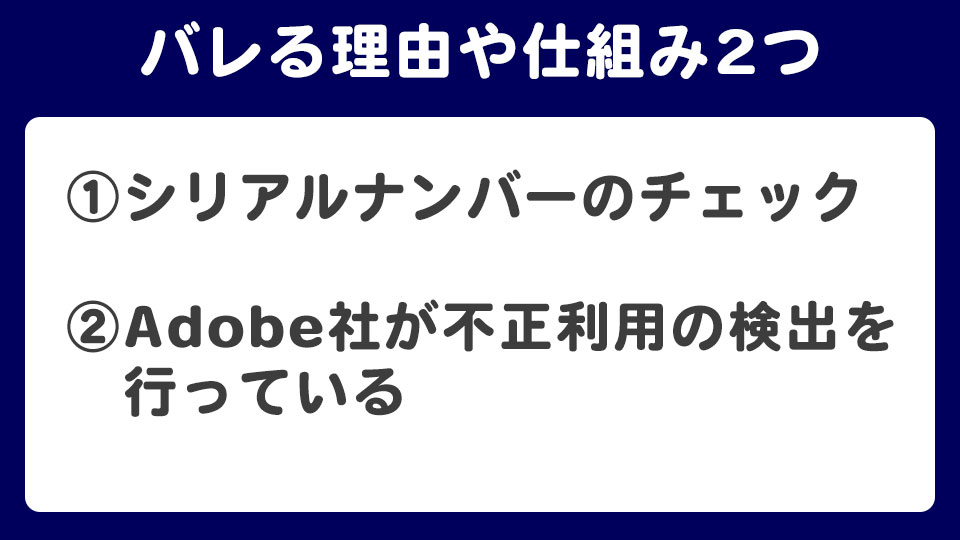 バレる理由や仕組み2つ

①シリアルナンバーのチェック

②Adobe社が不正利用の検出を行っている